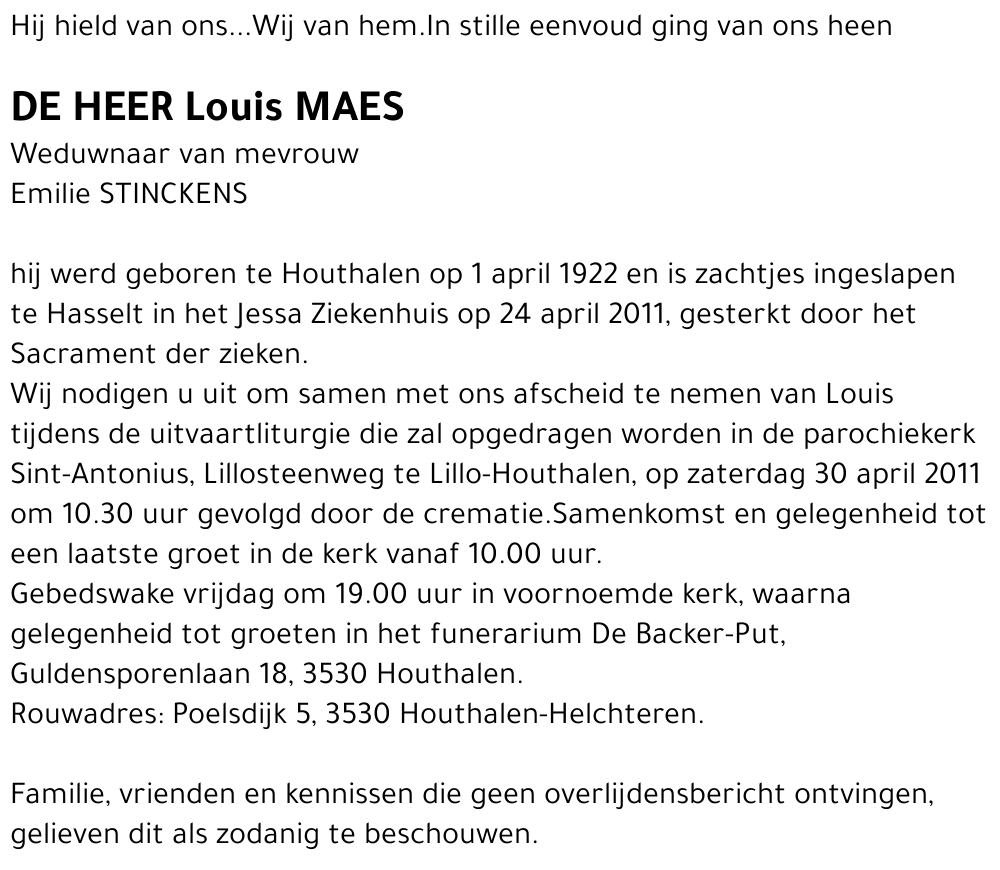 Hij hield van ons...Wij van hem.In stille eenvoud ging van ons heen

DE HEER Louis MAES
Weduwnaar van mevrouw
Emilie STINCKENS

hij werd geboren te Houthalen op 1 april 1922 en is zachtjes ingeslapen te Hasselt in het Jessa Ziekenhuis op 24 april 2011, gesterkt door het Sacrament der zieken.
Wij nodigen u uit om samen met ons afscheid te nemen van Louis tijdens de uitvaartliturgie die zal opgedragen worden in de parochiekerk Sint-Antonius, Lillosteenweg te Lillo-Houthalen, op zaterdag 30 april 2011 om 10.30 uur gevolgd door de crematie.Samenkomst en gelegenheid tot een laatste groet in de kerk vanaf 10.00 uur.
Gebedswake vrijdag om 19.00 uur in voornoemde kerk, waarna gelegenheid tot groeten in het funerarium De Backer-Put, Guldensporenlaan 18, 3530 Houthalen.
Rouwadres: Poelsdijk 5, 3530 Houthalen-Helchteren.

Familie, vrienden en kennissen die geen overlijdensbericht ontvingen, gelieven dit als zodanig te beschouwen.